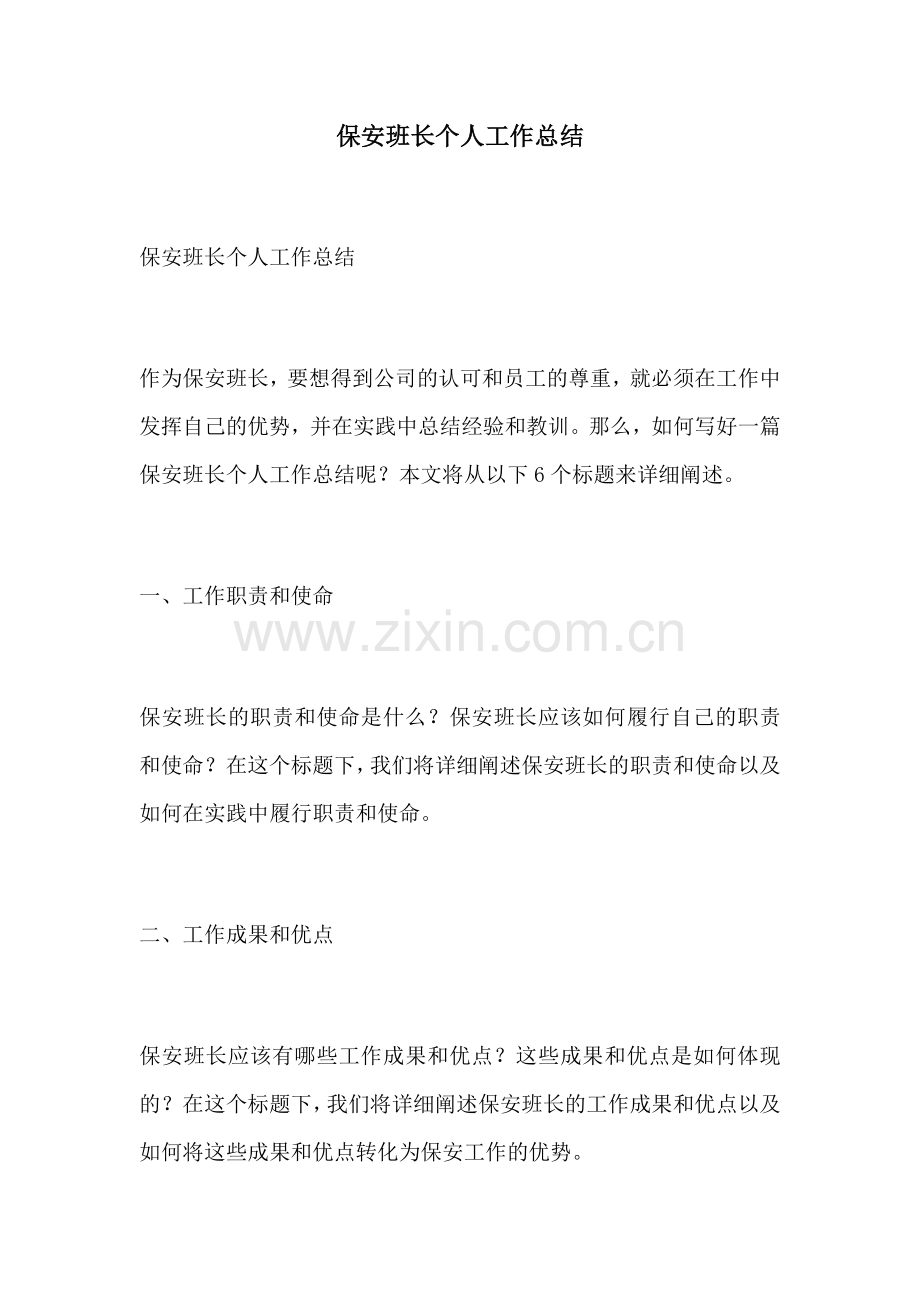 保安班长个人工作总结

保安班长个人工作总结

作为保安班长，要想得到公司的认可和员工的尊重，就必须在工作中发挥自己的优势，并在实践中总结经验和教训。那么，如何写好一篇保安班长个人工作总结呢？本文将从以下6个标题来详细阐述。

一、工作职责和使命

保安班长的职责和使命是什么？保安班长应该如何履行自己的职责和使命？在这个标题下，我们将详细阐述保安班长的职责和使命以及如何在实践中履行职责和使命。

二、工作成果和优点

保安班长应该有哪些工作成果和优点？这些成果和优点是如何体现的？在这个标题下，我们将详细阐述保安班长的工作成果和优点以及如何将这些成果和优点转化为保安工作的优势。

www.zixin.com.cn